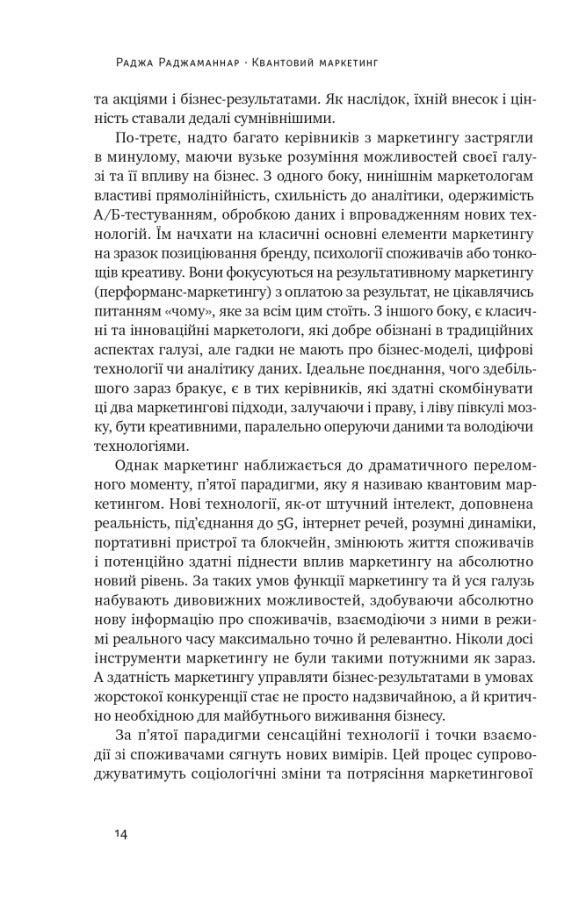 Раджа Раджаманнар · Квантовий маркетинг

та акціями і бізнес-результатами. Як наслідок, їхній внесок і цінність ставали дедалі сумнівнішими.

По-третє, надто багато керівників з маркетингу застрягли в минулому, маючи вузьке розуміння можливостей своєї галузі та її впливу на бізнес. З одного боку, нинішнім маркетологам властиві прямолінійність, схильність до аналітики, одержимість А/Б-тестуванням, обробкою даних і впровадженням нових технологій. Їм начхати на класичні основні елементи маркетингу на зразок позиціювання бренду, психології споживачів або тонкощів креативу. Вони фокусуються на результативному маркетингу (перформанс-маркетингу) з оплатою за результат, не цікавлячись питанням «чому», яке за всім цим стоїть. З іншого боку, є класичні та інноваційні маркетологи, які добре обізнані в традиційних аспектах галузі, але гадки не мають про бізнес-моделі, цифрові технології чи аналітику даних. Ідеальне поєднання, чого здебільшого зараз бракує, є в тих керівників, які здатні скомбінувати ці два маркетингові підходи, залучаючи і праву, і ліву півкулі мозку, бути креативними, паралельно оперуючи даними та володіючи технологіями.

Однак маркетинг наближається до драматичного переломного моменту, п'ятої парадигми, яку я називаю квантовим маркетингом. Нові технології, як-от штучний інтелект, доповнена реальність, під'єднання до 5G, інтернет речей, розумні динаміки, портативні пристрої та блокчейн, змінюють життя споживачів і потенційно здатні піднести вплив маркетингу на абсолютно новий рівень. За таких умов функції маркетингу та й уся галузь набувають дивовижних можливостей, здобуваючи абсолютно нову інформацію про споживачів, взаємодіючи з ними в режимі реального часу максимально точно й релевантно. Ніколи досі інструменти маркетингу не були такими потужними як зараз. А здатність маркетингу управляти бізнес-результатами в умовах жорстокої конкуренції стає не просто надзвичайною, а й критично необхідною для майбутнього виживання бізнесу.

За п'ятої парадигми сенсаційні технології і точки взаємодії зі споживачами сягнуть нових вимірів. Цей процес супроводжуватимуть соціологічні зміни та потрясіння маркетингової

14